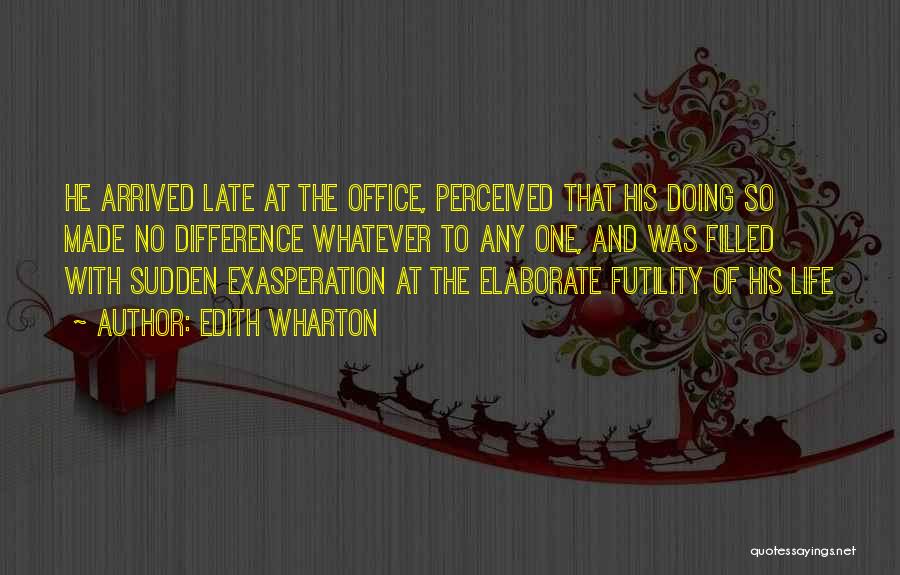 HE ARRIVED LATE AT THE OFFICE, PERCEIVED THAT HIS DOING SO MADE NO DIFFERENCE WHATEVER TO ANY ONE, AND WAS FILLED WITH SUDDEN EXASPERATION AT THE ELABORATE FUTILITY OF HIS LIFE

~ AUTHOR: EDITH WHARTON

quotessayings.net